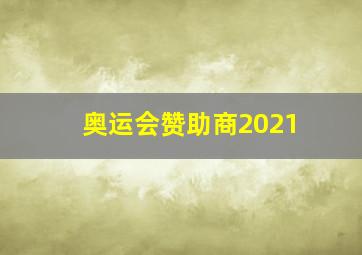 奥运会赞助商2021